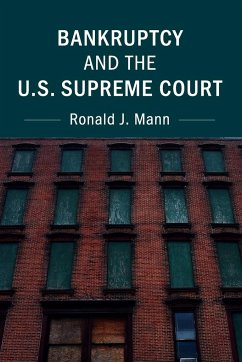 BANKRUPTCY
AND THE
U.S. SUPREME COURT

Ronald J. Mann